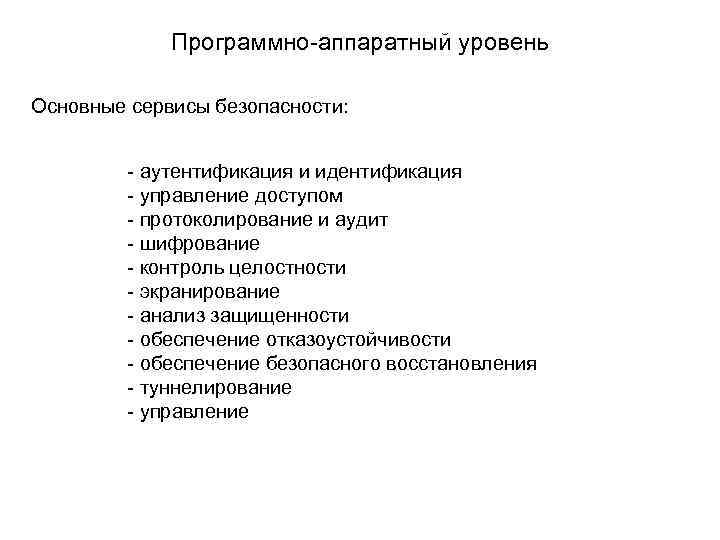 Программно-аппаратный уровень

Основные сервисы безопасности:

- аутентификация и идентификация
- управление доступом
- протоколирование и аудит
- шифрование
- контроль целостности
- экранирование
- анализ защищенности
- обеспечение отказоустойчивости
- обеспечение безопасного восстановления
- туннелирование
- управление